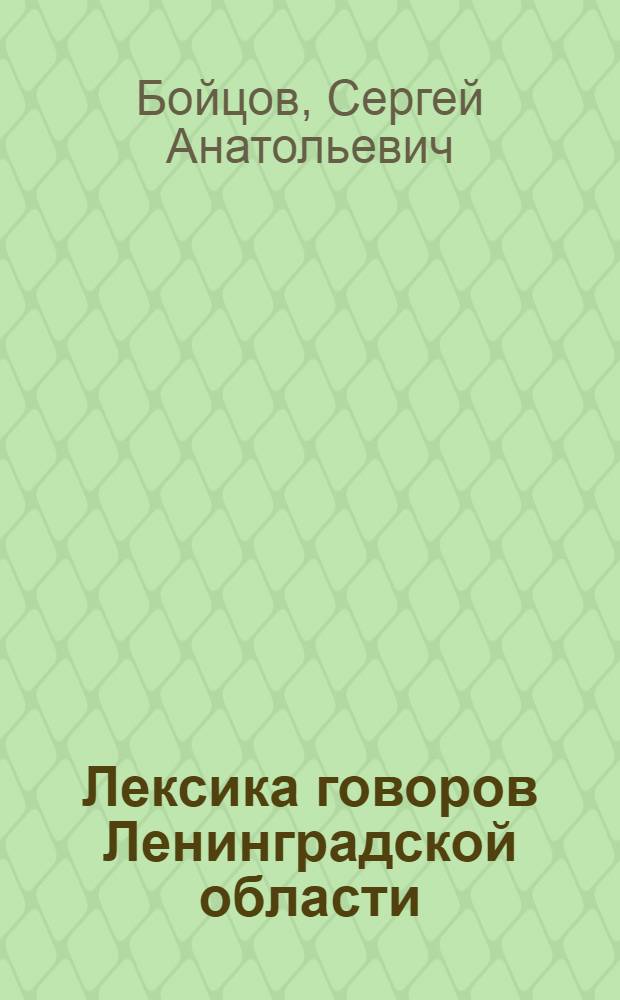 Бойцов, Сергей Анатольевич

Лексика говоров Ленинградской области